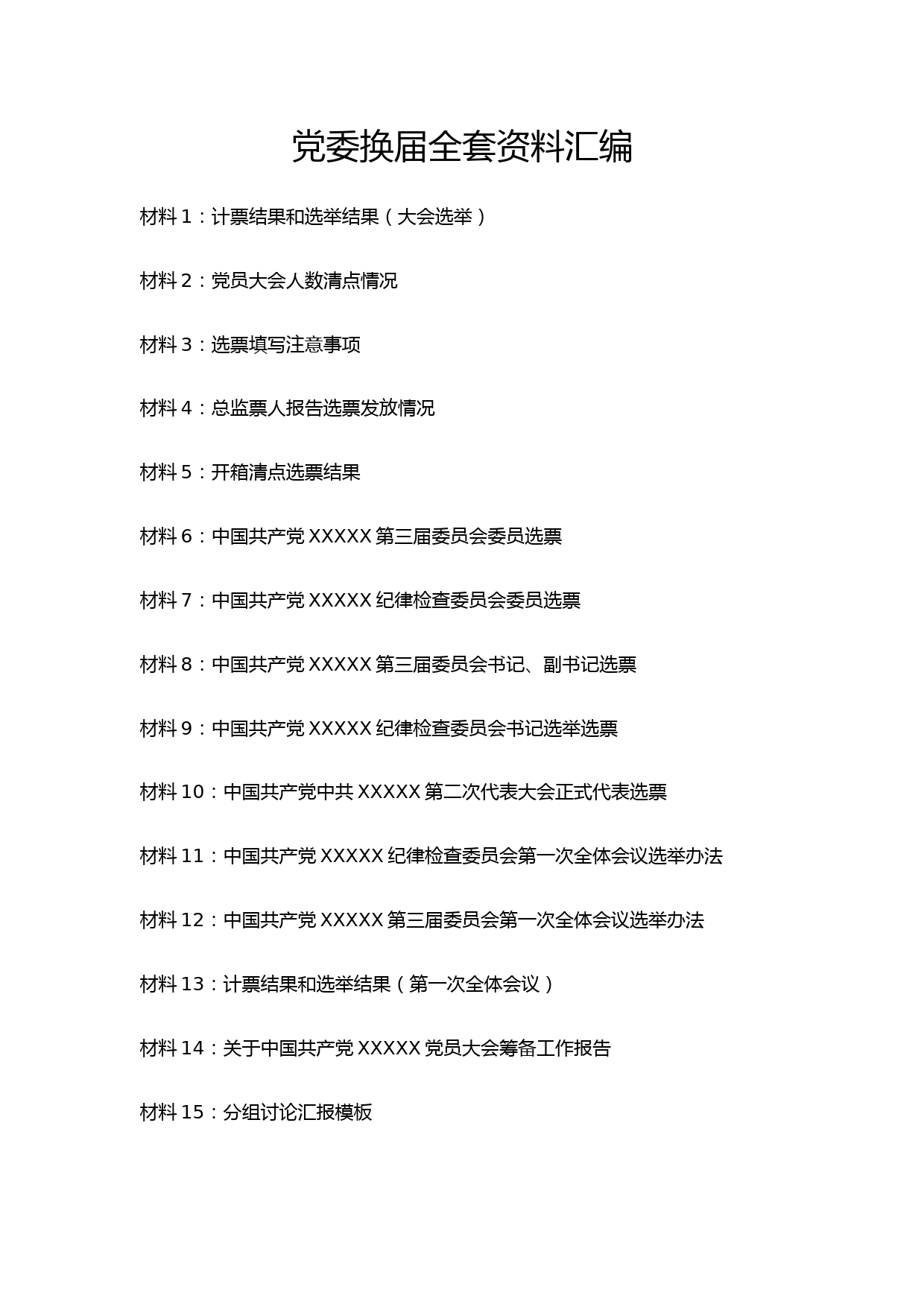 党委换届全套资料汇编

材料 1：计票结果和选举结果（大会选举）

材料 2：党员大会人数清点情况

材料 3：选票填写注意事项

材料 4：总监票人报告选票发放情况

材料 5：开箱清点选票结果

材料 6：中国共产党 XXXXX 第三届委员会委员选票

材料 7：中国共产党 XXXXX 纪律检查委员会委员选票

材料 8：中国共产党 XXXXX 第三届委员会书记、副书记选票

材料 9：中国共产党 XXXXX 纪律检查委员会书记选举选票

材料 10：中国共产党中共 XXXXX 第二次代表大会正式代表选票

材料 11：中国共产党 XXXXX 纪律检查委员会第一次全体会议选举办法

材料 12：中国共产党 XXXXX 第三届委员会第一次全体会议选举办法

材料 13：计票结果和选举结果（第一次全体会议）

材料 14：关于中国共产党 XXXXX 党员大会筹备工作报告

材料 15：分组讨论汇报模板